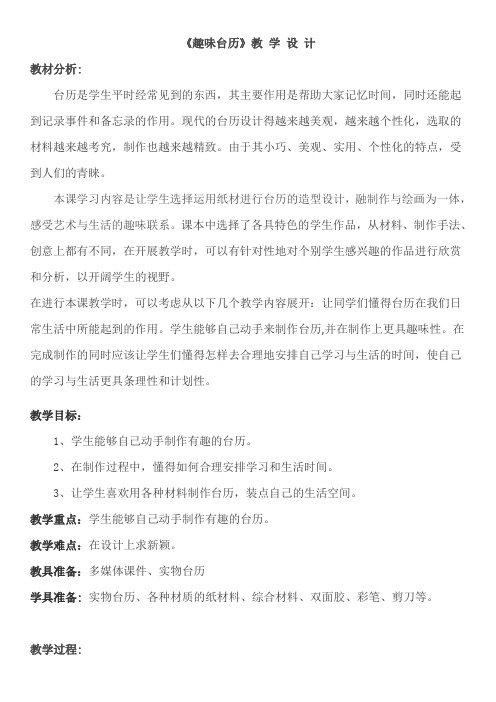 《趣味台历》教 学 设 计

教材分析：

台历是学生平时经常见到的东西，其主要作用是帮助大家记忆时间，同时还能起到记录事件和备忘录的作用。现代的台历设计得越来越美观，越来越个性化，选取的材料越来越考究，制作也越来越精致。由于其小巧、美观、实用、个性化的特点，受到人们的青睐。

本课学习内容是让学生选择运用纸材进行台历的造型设计，融制作与绘画为一体，感受艺术与生活的趣味联系。课本中选择了各具特色的学生作品，从材料、制作手法、创意上都有不同，在开展教学时，可以有针对性地对个别学生感兴趣的作品进行欣赏和分析，以开阔学生的视野。

在进行本课教学时，可以考虑从以下几个教学内容展开：让同学们懂得台历在我们日常生活中所能起到的作用。学生能够自己动手来制作台历,并在制作上更具趣味性。在完成制作的同时应该让学生们懂得怎样去合理地安排自己学习与生活的时间，使自己的学习与生活更具条理性和计划性。

教学目标：

1、学生能够自己动手制作有趣的台历。

2、在制作过程中，懂得如何合理安排学习和生活时间。

3、让学生喜欢用各种材料制作台历，装点自己的生活空间。

教学重点：学生能够自己动手制作有趣的台历。

教学难点：在设计上求新颖。

教具准备：多媒体课件、实物台历

学具准备：实物台历、各种材质的纸材料、综合材料、双面胶、彩笔、剪刀等。

教学过程：